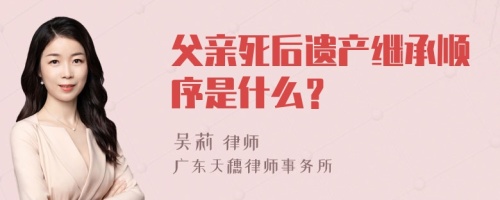 父亲死后遗产继承顺序是什么？

吴莉 律师
广东天穗律师事务所